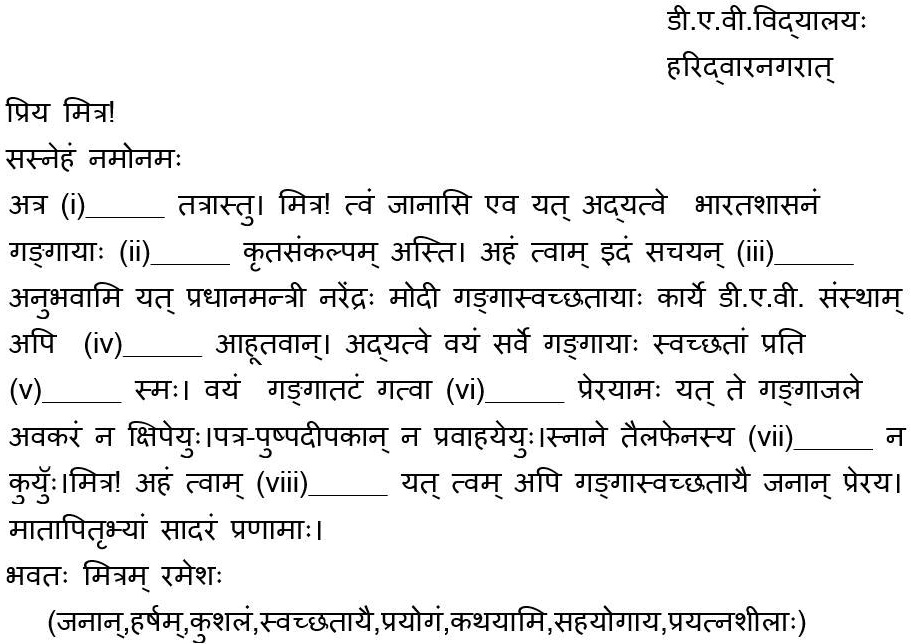 डी.ए.वी.विद्यालयः
हरिद्वारनगरात्

प्रिय मित्र!
सस्नेहं नमोनमः
अत्र (i)______ तत्रास्तु। मित्र! त्वं जानासि एव यत् अद्यत्वे भारतशासनं गङ्गायाः (ii)______ कृतसंकल्पम् अस्ति। अहं त्वाम् इदं सचयन् (iii)______ अनुभवामि यत् प्रधानमन्त्री नरेंद्रः मोदी गङ्गास्वच्छतायाः कार्ये डी.ए.वी. संस्थाम् अपि (iv)______ आहूतवान्। अद्यत्वे वयं सर्वे गङ्गायाः स्वच्छतां प्रति (v)______ स्मः। वयं गङ्गातटं गत्वा (vi)______ प्रेरयामः यत् ते गङ्गाजले अवकरं न क्षिपेयुः।पत्र-पुष्पदीपकान् न प्रवाहयेयुः।स्नाने तैलफेनस्य (vii)______ न कुर्युः।मित्र! अहं त्वाम् (viii)______ यत् त्वम् अपि गङ्गास्वच्छतायै जनान् प्रेरय। मातापितृभ्यां सादरं प्रणामाः।
भवतः मित्रम् रमेशः
(जनान्,हर्षम्,कुशलं,स्वच्छतायै,प्रयोगं,कथयामि,सहयोगाय,प्रयत्नशीलाः)